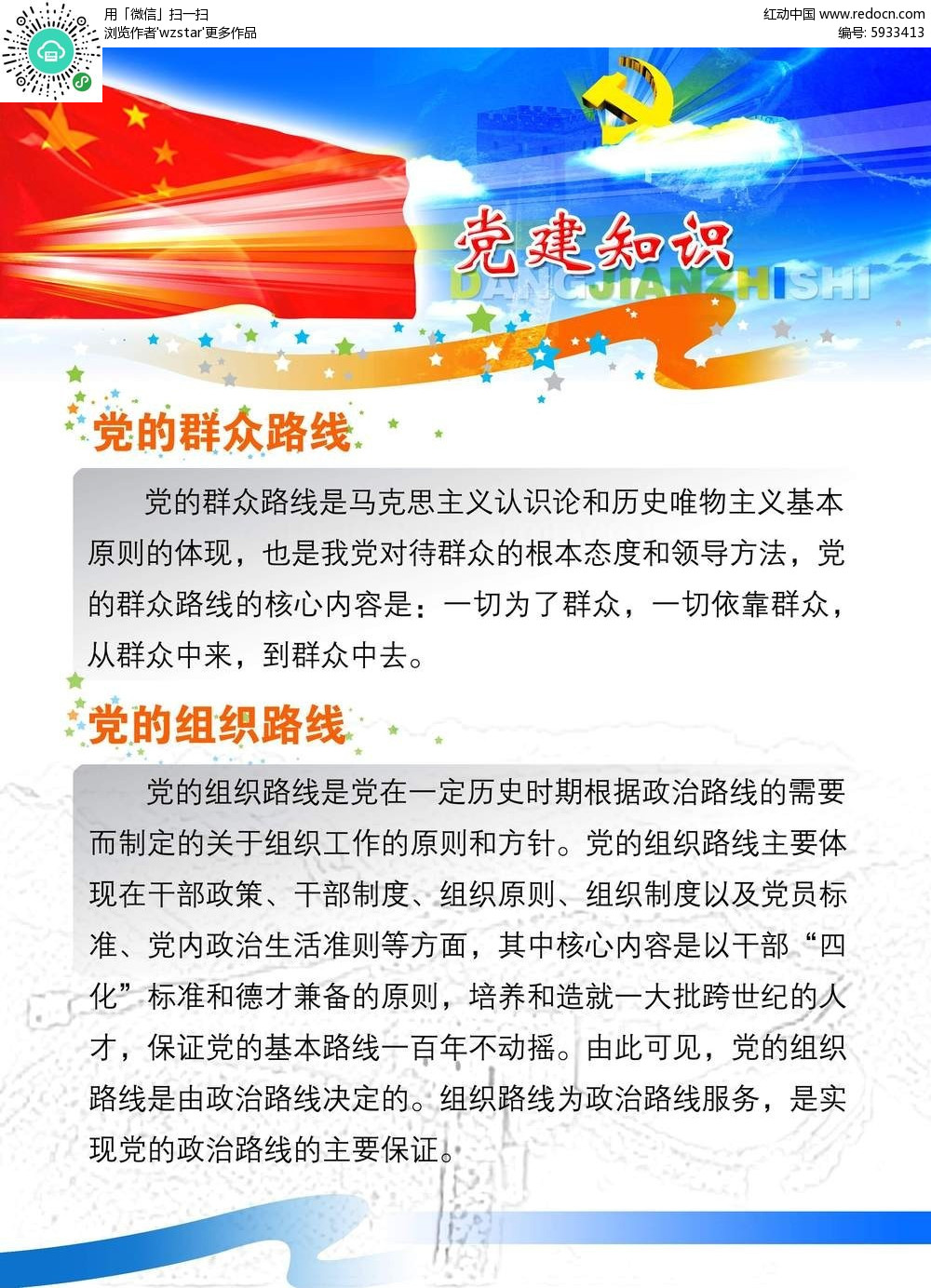 用「微信」扫一扫
浏览作者'wzstar'更多作品

红动中国 www.redocn.com
编号: 5933413

党建知识
DANGJIANZHISHI

党的群众路线

党的群众路线是马克思主义认识论和历史唯物主义基本原则的体现，也是我党对待群众的根本态度和领导方法，党的群众路线的核心内容是：一切为了群众，一切依靠群众，从群众中来，到群众中去。

党的组织路线

党的组织路线是党在一定历史时期根据政治路线的需要而制定的关于组织工作的原则和方针。党的组织路线主要体现在干部政策、干部制度、组织原则、组织制度以及党员标准、党内政治生活准则等方面，其中核心内容是以干部“四化”标准和德才兼备的原则，培养和造就一大批跨世纪的人才，保证党的基本路线一百年不动摇。由此可见，党的组织路线是由政治路线决定的。组织路线为政治路线服务，是实现党的政治路线的主要保证。